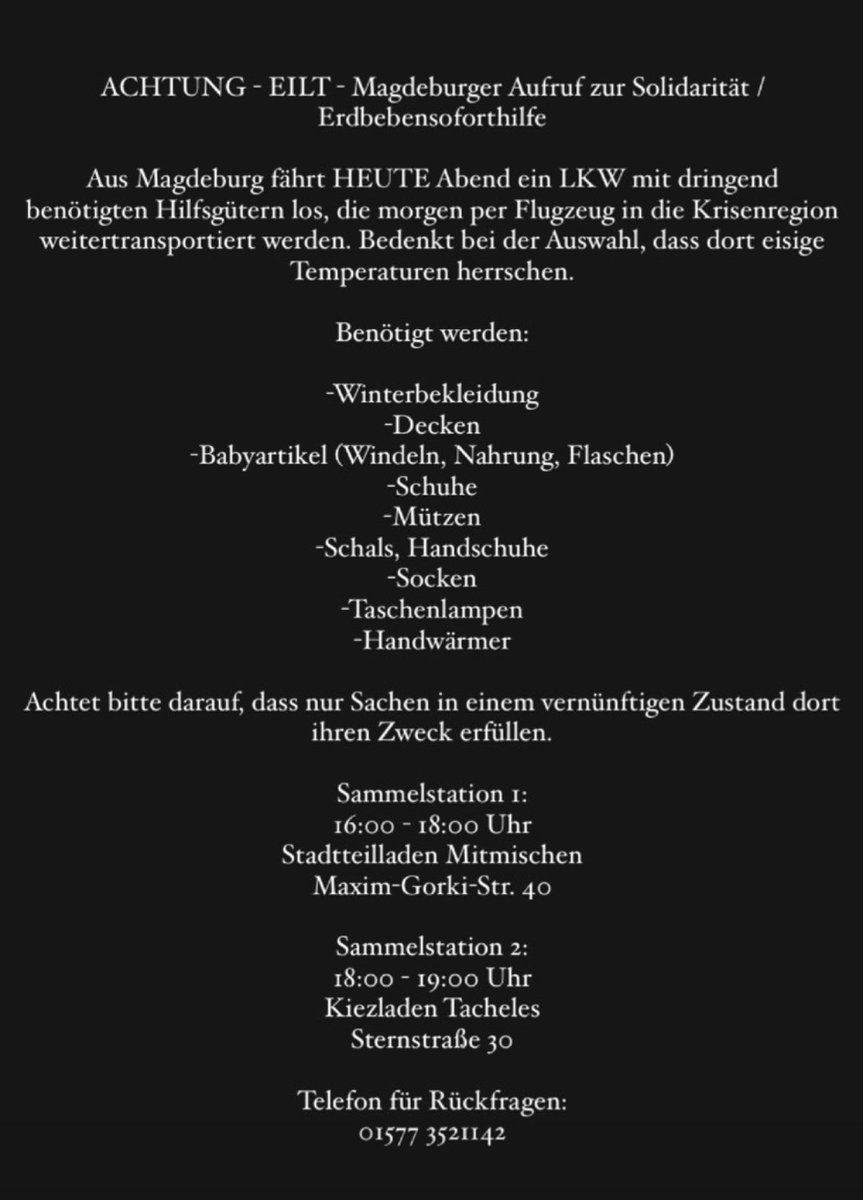 ACHTUNG - EILT - Magdeburger Aufruf zur Solidarität / Erdbebensoforthilfe

Aus Magdeburg fährt HEUTE Abend ein LKW mit dringend benötigten Hilfsgütern los, die morgen per Flugzeug in die Krisenregion weitertransportiert werden. Bedenkt bei der Auswahl, dass dort eisige Temperaturen herrschen.

Benötigt werden:

-Winterbekleidung
-Decken
-Babyartikel (Windeln, Nahrung, Flaschen)
-Schuhe
-Mützen
-Schals, Handschuhe
-Socken
-Taschenlampen
-Handwärmer

Achtet bitte darauf, dass nur Sachen in einem vernünftigen Zustand dort ihren Zweck erfüllen.

Sammelstation 1:
16:00 - 18:00 Uhr
Stadtteilladen Mitmischen
Maxim-Gorki-Str. 40

Sammelstation 2:
18:00 - 19:00 Uhr
Kiezladen Tacheles
Sternstraße 30

Telefon für Rückfragen:
01577 3521142